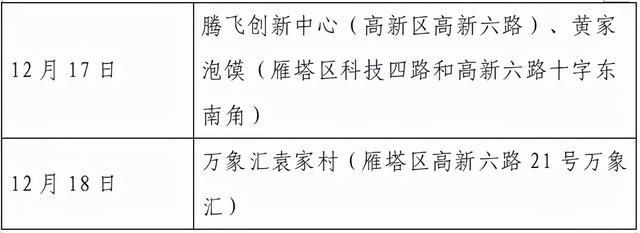 | | |
|---|---|
| 12 月 17 日 | 腾飞创新中心（高新区高新六路）、黄家泡馍（雁塔区科技四路和高新六路十字东南角） |
| 12 月 18 日 | 万象汇袁家村（雁塔区高新六路 21 号万象汇） |